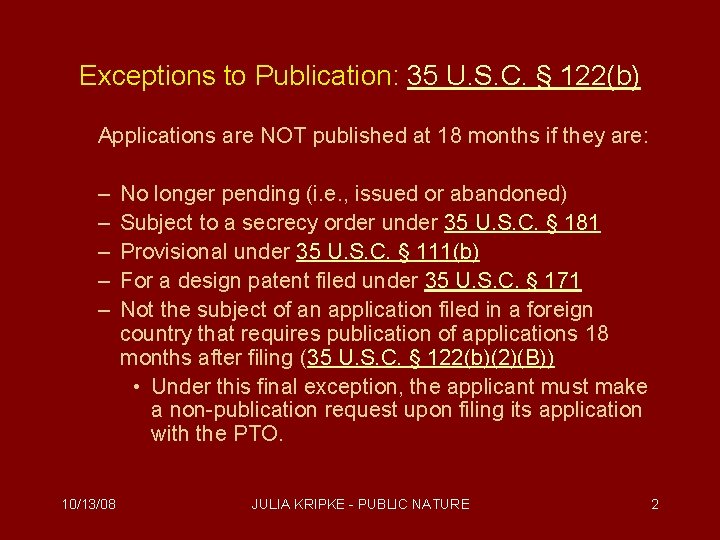 Exceptions to Publication: 35 U.S.C. § 122(b)

Applications are NOT published at 18 months if they are:

– No longer pending (i.e., issued or abandoned)
– Subject to a secrecy order under 35 U.S.C. § 181
– Provisional under 35 U.S.C. § 111(b)
– For a design patent filed under 35 U.S.C. § 171
– Not the subject of an application filed in a foreign country that requires publication of applications 18 months after filing (35 U.S.C. § 122(b)(2)(B))
• Under this final exception, the applicant must make a non-publication request upon filing its application with the PTO.

10/13/08

JULIA KRIPKE - PUBLIC NATURE

2